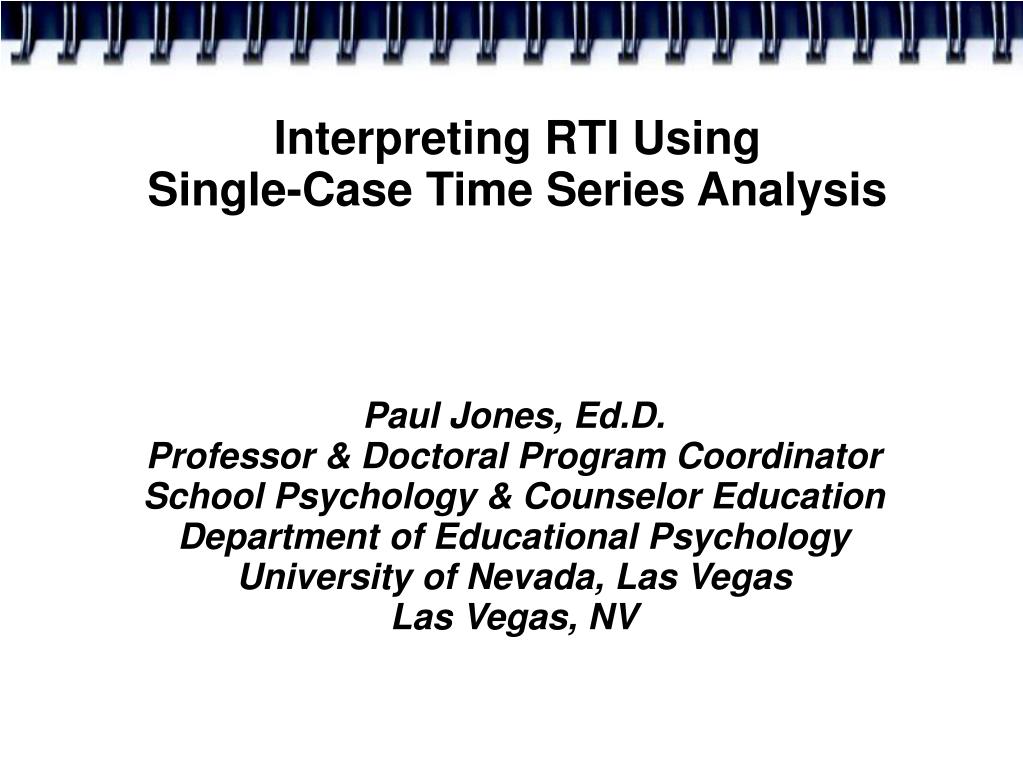 Interpreting RTI Using
Single-Case Time Series Analysis

Paul Jones, Ed.D.
Professor & Doctoral Program Coordinator
School Psychology & Counselor Education
Department of Educational Psychology
University of Nevada, Las Vegas
Las Vegas, NV